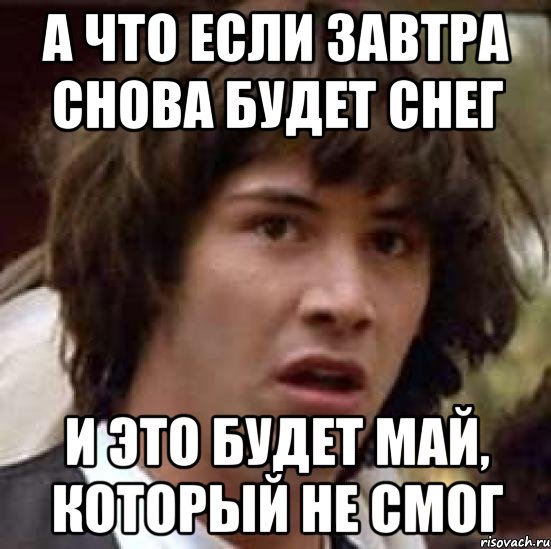 А ЧТО ЕСЛИ ЗАВТРА СНОВА БУДЕТ СНЕГ

И ЭТО БУДЕТ МАЙ, КОТОРЫЙ НЕ СМОГ

risovach.ru